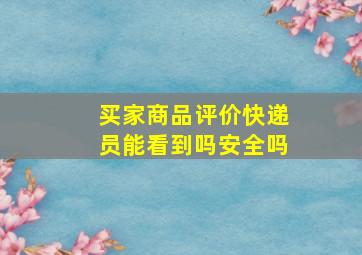 买家商品评价快递员能看到吗安全吗